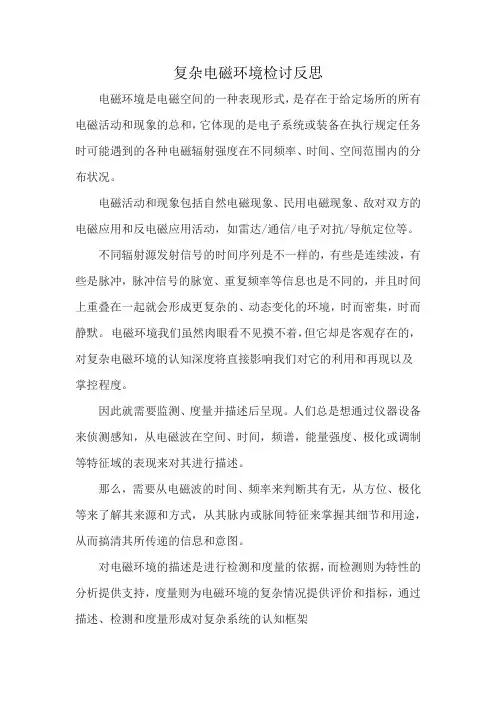 复杂电磁环境检讨反思

电磁环境是电磁空间的一种表现形式，是存在于给定场所的所有电磁活动和现象的总和，它体现的是电子系统或装备在执行规定任务时可能遇到的各种电磁辐射强度在不同频率、时间、空间范围内的分布状况。

电磁活动和现象包括自然电磁现象、民用电磁现象、敌对双方的电磁应用和反电磁应用活动，如雷达/通信/电子对抗/导航定位等。

不同辐射源发射信号的时间序列是不一样的，有些是连续波，有些是脉冲，脉冲信号的脉宽、重复频率等信息也是不同的，并且时间上重叠在一起就会形成更复杂的、动态变化的环境，时而密集，时而静默。电磁环境我们虽然肉眼看不见摸不着，但它却是客观存在的，对复杂电磁环境的认知深度将直接影响我们对它的利用和再现以及掌控程度。

因此就需要监测、度量并描述后呈现。人们总是想通过仪器设备来侦测感知，从电磁波在空间、时间，频谱，能量强度、极化或调制等特征域的表现来对其进行描述。

那么，需要从电磁波的时间、频率来判断其有无，从方位、极化等来了解其来源和方式，从其脉内或脉间特征来掌握其细节和用途，从而搞清其所传递的信息和意图。

对电磁环境的描述是进行检测和度量的依据，而检测则为特性的分析提供支持，度量则为电磁环境的复杂情况提供评价和指标，通过描述、检测和度量形成对复杂系统的认知框架